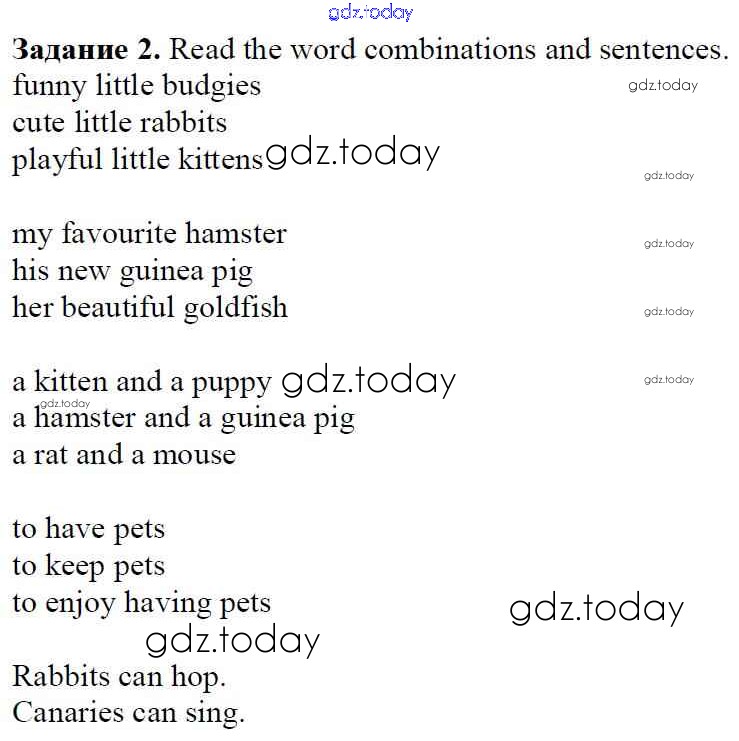 Задание 2. Read the word combinations and sentences.
funny little budgies
cute little rabbits
playful little kittens

my favourite hamster
his new guinea pig
her beautiful goldfish

a kitten and a puppy
a hamster and a guinea pig
a rat and a mouse

to have pets
to keep pets
to enjoy having pets

Rabbits can hop.
Canaries can sing.

gdz.today